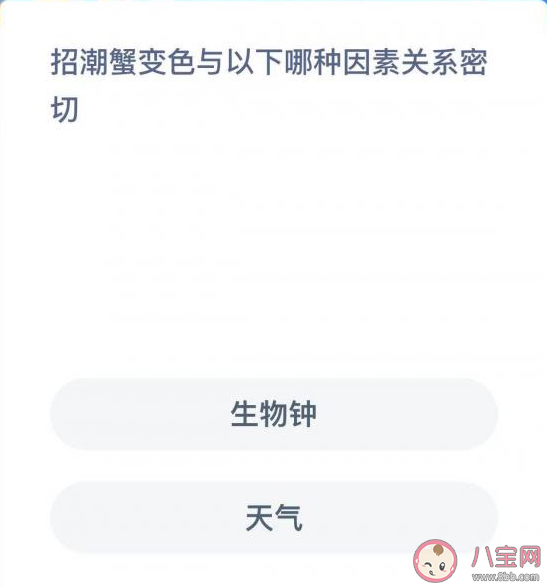 招潮蟹变色与以下哪种因素关系密切

生物钟

天气

八宝网
www.8bb.com